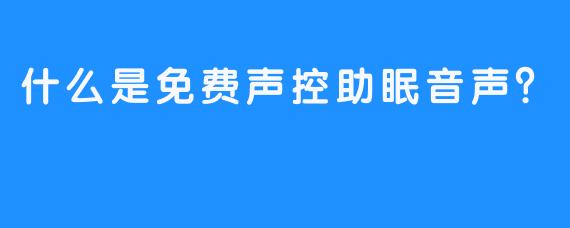 什么是免费声控助眠音声？